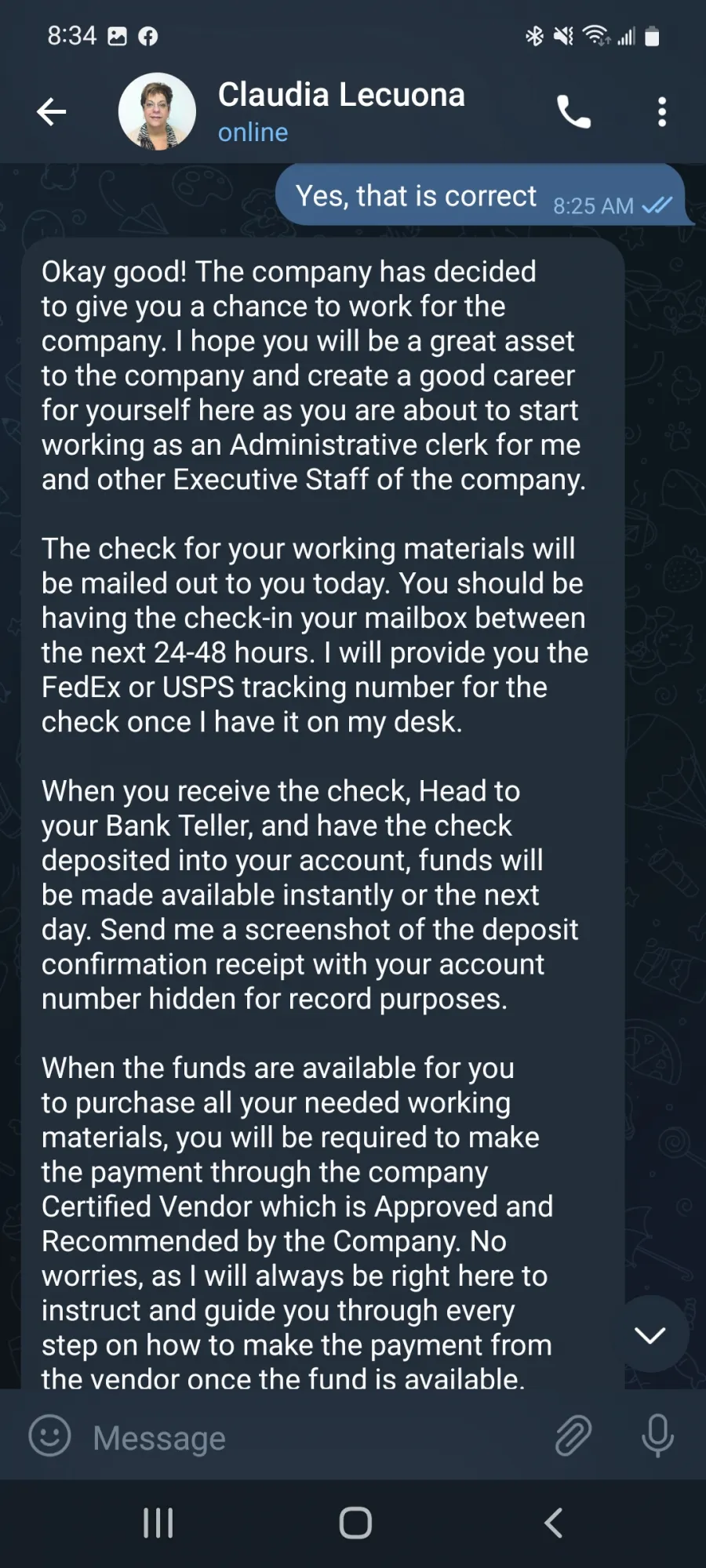 8:34

Claudia Lecuona
online

Yes, that is correct 8:25 AM

Okay good! The company has decided to give you a chance to work for the company. I hope you will be a great asset to the company and create a good career for yourself here as you are about to start working as an Administrative clerk for me and other Executive Staff of the company.

The check for your working materials will be mailed out to you today. You should be having the check-in your mailbox between the next 24-48 hours. I will provide you the FedEx or USPS tracking number for the check once I have it on my desk.

When you receive the check, Head to your Bank Teller, and have the check deposited into your account, funds will be made available instantly or the next day. Send me a screenshot of the deposit confirmation receipt with your account number hidden for record purposes.

When the funds are available for you to purchase all your needed working materials, you will be required to make the payment through the company Certified Vendor which is Approved and Recommended by the Company. No worries, as I will always be right here to instruct and guide you through every step on how to make the payment from the vendor once the fund is available.

Message